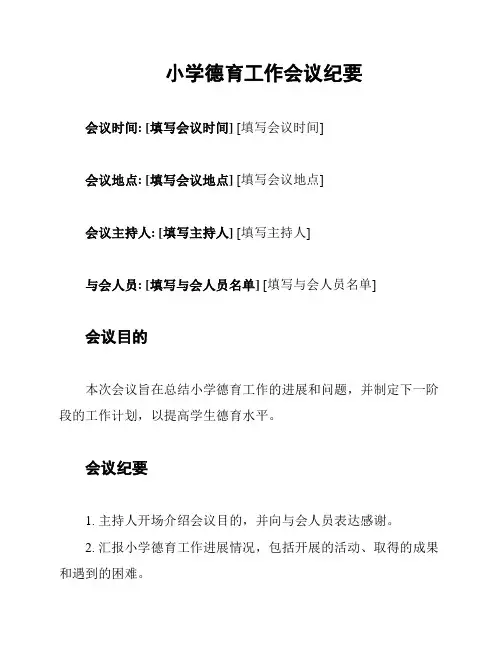 小学德育工作会议纪要

会议时间: [填写会议时间] [填写会议时间]

会议地点: [填写会议地点] [填写会议地点]

会议主持人: [填写主持人] [填写主持人]

与会人员: [填写与会人员名单] [填写与会人员名单]

会议目的

本次会议旨在总结小学德育工作的进展和问题，并制定下一阶段的工作计划，以提高学生德育水平。

会议纪要

1. 主持人开场介绍会议目的，并向与会人员表达感谢。

2. 汇报小学德育工作进展情况，包括开展的活动、取得的成果和遇到的困难。